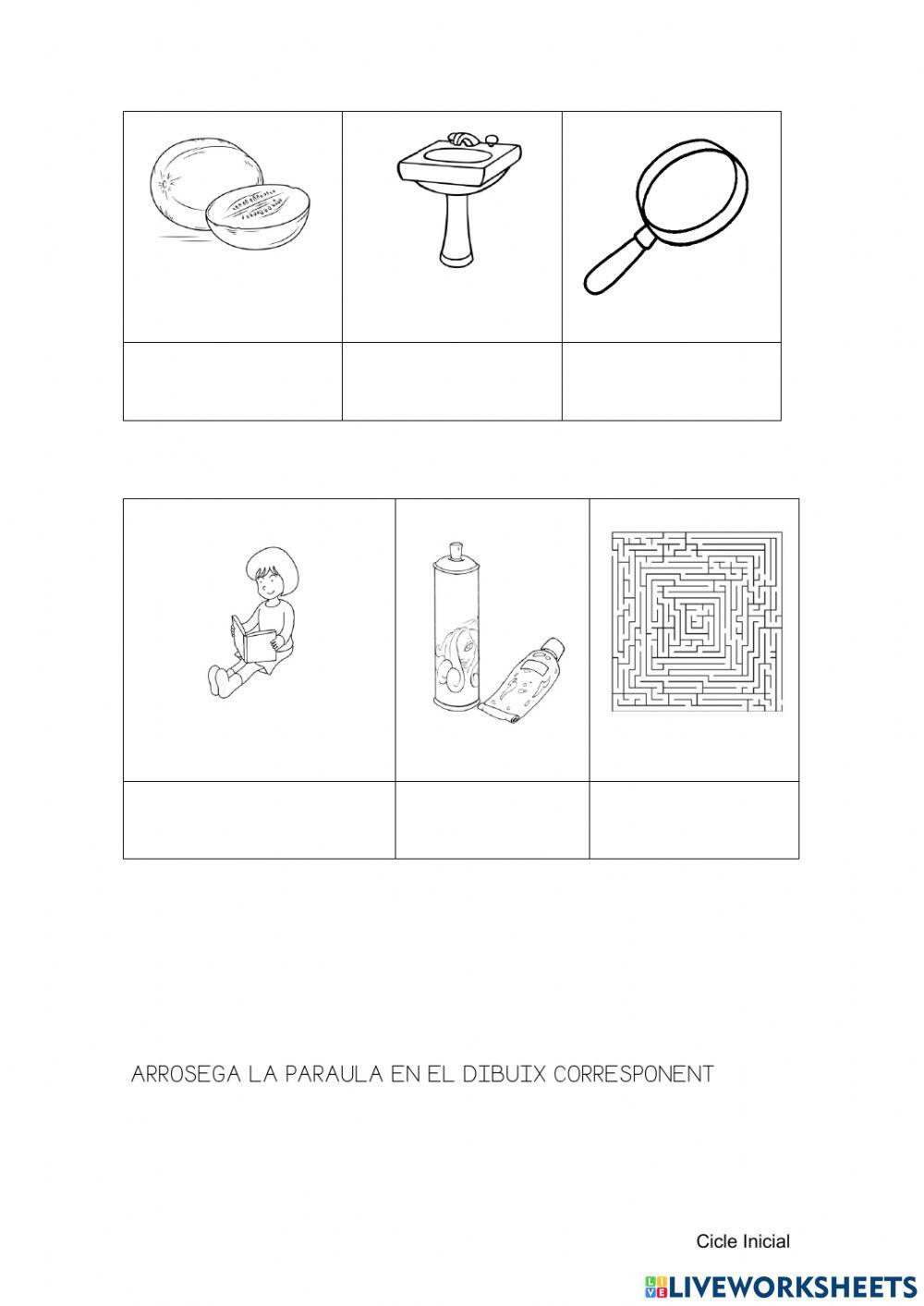 ARROSEGA LA PARAULA EN EL DIBUIX CORRESPONENT

Cicle Inicial

LIVEWORKSHEETS